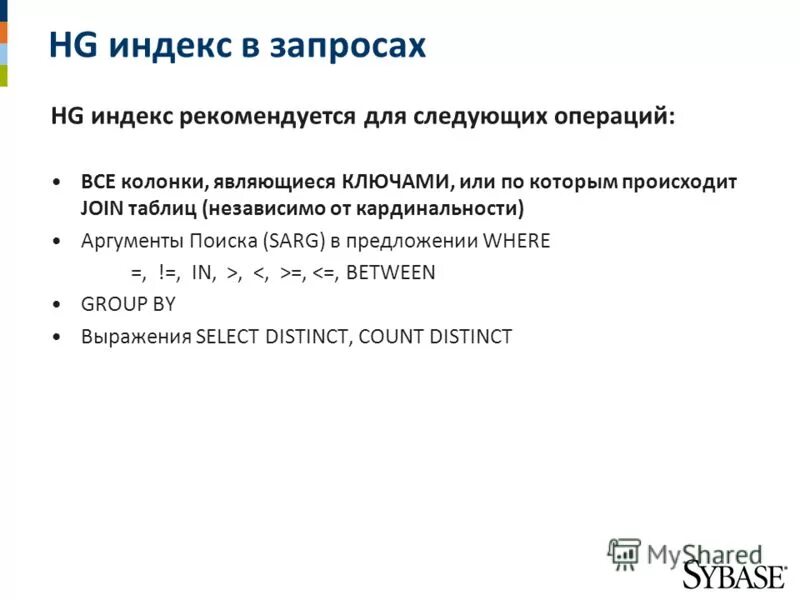 HG индекс в запросах

HG индекс рекомендуется для следующих операций:

• ВСЕ колонки, являющиеся КЛЮЧАМИ, или по которым происходит JOIN таблиц (независимо от кардинальности)
• Аргументы Поиска (SARG) в предложении WHERE
=, !=, IN, >, <, >=, <=, BETWEEN
• GROUP BY
• Выражения SELECT DISTINCT, COUNT DISTINCT

MyShared
SYBASE